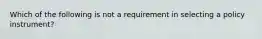 Which of the following is not a requirement in selecting a policy instrument?